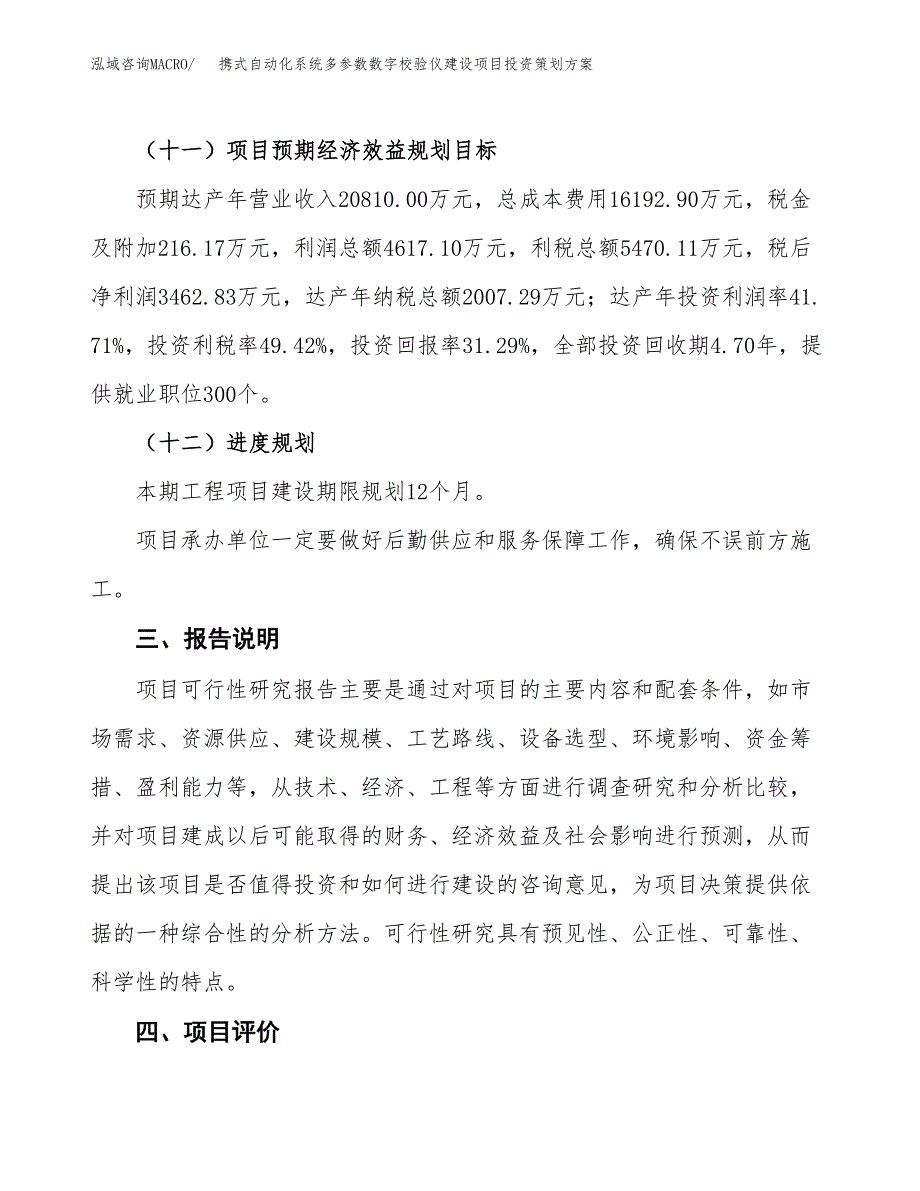 泓域咨询MACRO/　携式自动化系统多参数数字校验仪建设项目投资策划方案

（十一）项目预期经济效益规划目标

预期达产年营业收入20810.00万元，总成本费用16192.90万元，税金及附加216.17万元，利润总额4617.10万元，利税总额5470.11万元，税后净利润3462.83万元，达产年纳税总额2007.29万元；达产年投资利润率41.71%，投资利税率49.42%，投资回报率31.29%，全部投资回收期4.70年，提供就业职位300个。

（十二）进度规划

本期工程项目建设期限规划12个月。

项目承办单位一定要做好后勤供应和服务保障工作，确保不误前方施工。

三、报告说明

项目可行性研究报告主要是通过对项目的主要内容和配套条件，如市场需求、资源供应、建设规模、工艺路线、设备选型、环境影响、资金筹措、盈利能力等，从技术、经济、工程等方面进行调查研究和分析比较，并对项目建成以后可能取得的财务、经济效益及社会影响进行预测，从而提出该项目是否值得投资和如何进行建设的咨询意见，为项目决策提供依据的一种综合性的分析方法。可行性研究具有预见性、公正性、可靠性、科学性的特点。

四、项目评价